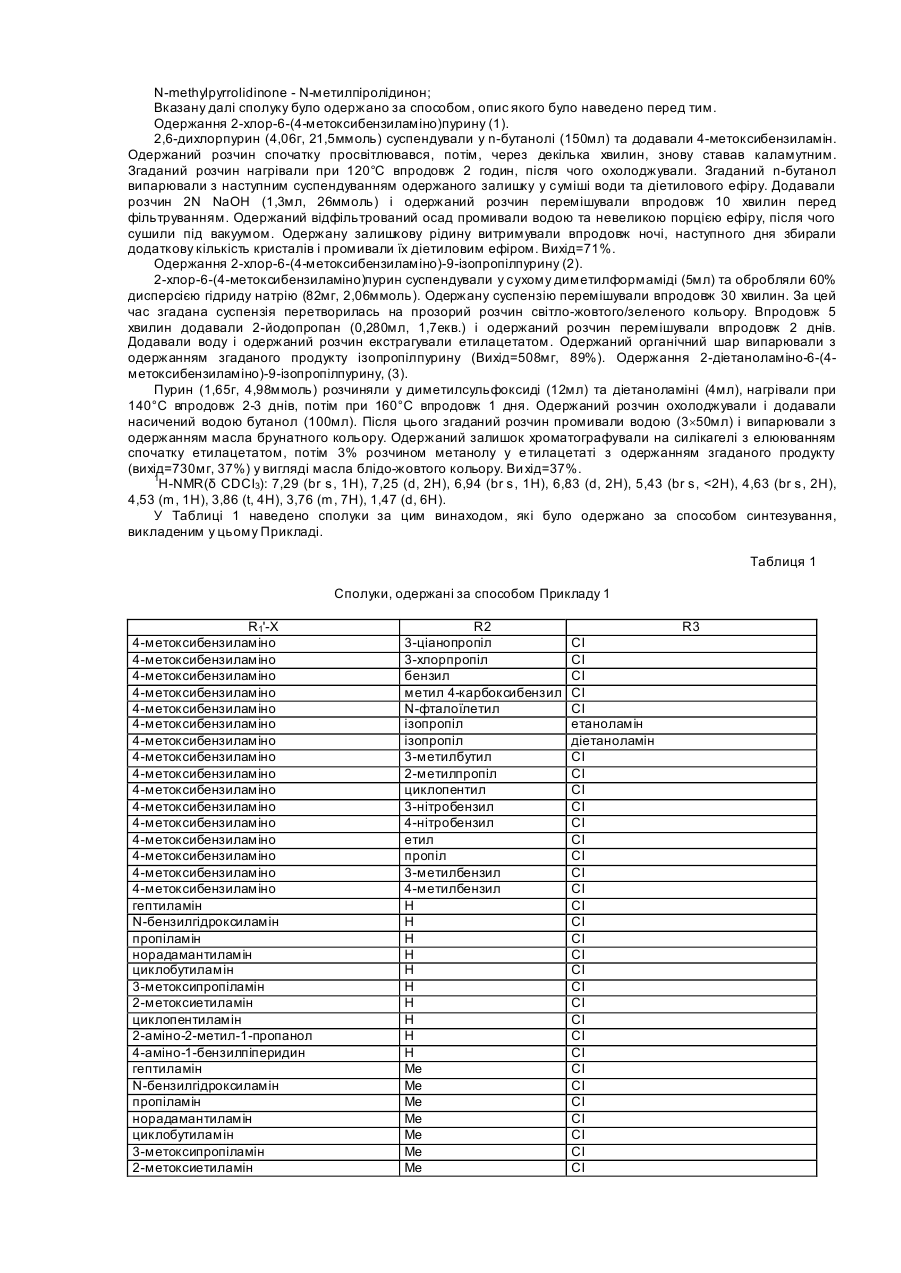 N-methylpyrrolidinone - N-метилпіролідинон;

Вказану далі сполуку було одержано за способом, опис якого було наведено перед тим.

Одержання 2-хлор-6-(4-метоксибензиламіно)пурину (1).

2,6-дихлорпурин (4,06г, 21,5ммоль) суспендували у n-бутанолі (150мл) та додавали 4-метоксибензиламін. Одержаний розчин спочатку просвітлювався, потім, через декілька хвилин, знову ставав каламутним. Згаданий розчин нагрівали при 120°С впродовж 2 годин, після чого охолоджували. Згаданий n-бутанол випарювали з наступним суспендуванням одержаного залишку у суміші води та діетилового ефіру. Додавали розчин 2N NaOH (1,3мл, 26ммоль) і одержаний розчин перемішували впродовж 10 хвилин перед фільтруванням. Одержаний відфільтрований осад промивали водою та невеликою порцією ефіру, після чого сушили під вакуумом. Одержану залишкову рідину витримували впродовж ночі, наступного дня збирали додаткову кількість кристалів і промивали їх діетиловим ефіром. Вихід=71%.

Одержання 2-хлор-6-(4-метоксибензиламіно)-9-ізопропілпурину (2).

2-хлор-6-(4-метоксибензиламіно)пурин суспендували у сухому диметилформаміді (5мл) та обробляли 60% дисперсією гідриду натрію (82мг, 2,06ммоль). Одержану суспензію перемішували впродовж 30 хвилин. За цей час згадана суспензія перетворилась на прозорий розчин світло-жовтого/зеленого кольору. Впродовж 5 хвилин додавали 2-йодопропан (0,280мл, 1,7екв.) і одержаний розчин перемішували впродовж 2 днів. Додавали воду і одержаний розчин екстрагували етилацетатом. Одержаний органічний шар випарювали з одержанням згаданого продукту ізопропілпурину (Вихід=508мг, 89%). Одержання 2-діетаноламіно-6-(4-метоксибензиламіно)-9-ізопропілпурину, (3).

Пурин (1,65г, 4,98ммоль) розчиняли у диметилсульфоксиді (12мл) та діетаноламіні (4мл), нагрівали при 140°С впродовж 2-3 днів, потім при 160°С впродовж 1 дня. Одержаний розчин охолоджували і додавали насичений водою бутанол (100мл). Після цього згаданий розчин промивали водою (3×50мл) і випарювали з одержанням масла брунатного кольору. Одержаний залишок хроматографували на силікагелі з елююванням спочатку етилацетатом, потім 3% розчином метанолу у етилацетаті з одержанням згаданого продукту (вихід=730мг, 37%) у вигляді масла блідо-жовтого кольору. Вихід=37%.

$^1$H-NMR(δ $CDCl_3$): 7,29 (br s, 1H), 7,25 (d, 2H), 6,94 (br s, 1H), 6,83 (d, 2H), 5,43 (br s, <2H), 4,63 (br s, 2H), 4,53 (m, 1H), 3,86 (t, 4H), 3,76 (m, 7H), 1,47 (d, 6H).

У Таблиці 1 наведено сполуки за цим винаходом, які було одержано за способом синтезування, викладеним у цьому Прикладі.

Таблиця 1

Сполуки, одержані за способом Прикладу 1

| $R_1$'-X | R2 | R3 |
|---|---|---|
| 4-метоксибензиламіно | 3-ціанопропіл | Cl |
| 4-метоксибензиламіно | 3-хлорпропіл | Cl |
| 4-метоксибензиламіно | бензил | Cl |
| 4-метоксибензиламіно | метил 4-карбоксибензил | Cl |
| 4-метоксибензиламіно | N-фталоїлетил | Cl |
| 4-метоксибензиламіно | ізопропіл | етаноламін |
| 4-метоксибензиламіно | ізопропіл | діетаноламін |
| 4-метоксибензиламіно | 3-метилбутил | Cl |
| 4-метоксибензиламіно | 2-метилпропіл | Cl |
| 4-метоксибензиламіно | циклопентил | Cl |
| 4-метоксибензиламіно | 3-нітробензил | Cl |
| 4-метоксибензиламіно | 4-нітробензил | Cl |
| 4-метоксибензиламіно | етил | Cl |
| 4-метоксибензиламіно | пропіл | Cl |
| 4-метоксибензиламіно | 3-метилбензил | Cl |
| 4-метоксибензиламіно | 4-метилбензил | Cl |
| гептиламін | H | Cl |
| N-бензилгідроксиламін | H | Cl |
| пропіламін | H | Cl |
| норадамантиламін | H | Cl |
| циклобутиламін | H | Cl |
| 3-метоксипропіламін | H | Cl |
| 2-метоксиетиламін | H | Cl |
| циклопентиламін | H | Cl |
| 2-аміно-2-метил-1-пропанол | H | Cl |
| 4-аміно-1-бензилпіперидин | H | Cl |
| гептиламін | Me | Cl |
| N-бензилгідроксиламін | Me | Cl |
| пропіламін | Me | Cl |
| норадамантиламін | Me | Cl |
| циклобутиламін | Me | Cl |
| 3-метоксипропіламін | Me | Cl |
| 2-метоксиетиламін | Me | Cl |